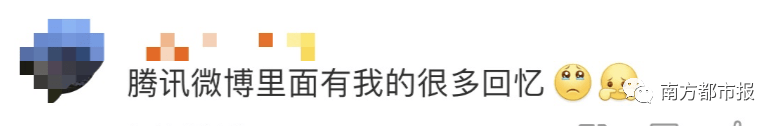 腾讯微博里面有我的很多回忆

南方都市报